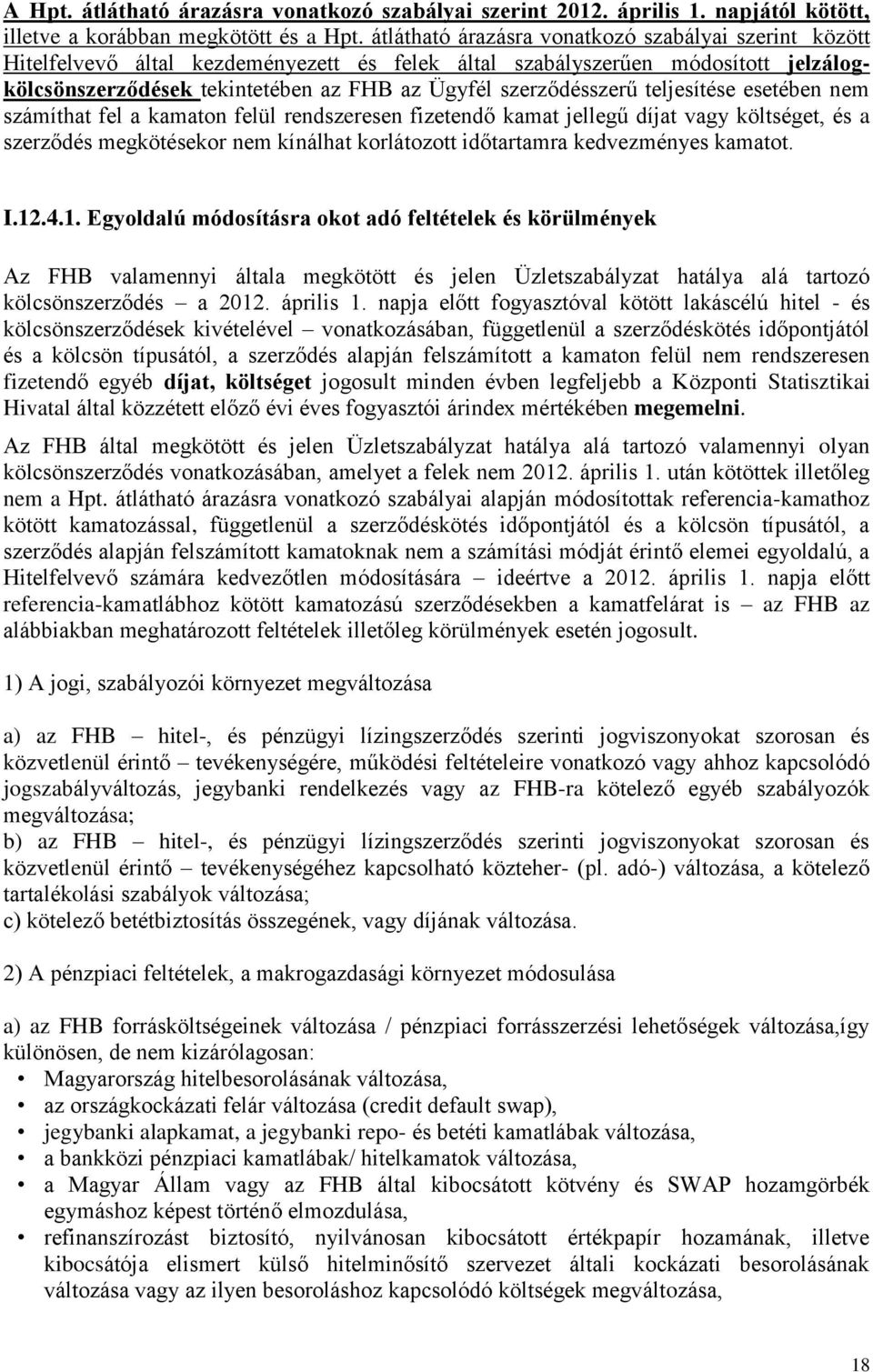 A Hpt. átlátható árazásra vonatkozó szabályai szerint 2012. április 1. napjától kötött, illetve a korábban megkötött és a Hpt. átlátható árazásra vonatkozó szabályai szerint között Hitelfelvevő által kezdeményezett és felek által szabályszerűen módosított jelzálogkölcsönszerződések tekintetében az FHB az Ügyfél szerződésszerű teljesítése esetében nem számíthat fel a kamaton felül rendszeresen fizetendő kamat jellegű díjat vagy költséget, és a szerződés megkötésekor nem kínálhat korlátozott időtartamra kedvezményes kamatot.

I.12.4.1. Egyoldalú módosításra okot adó feltételek és körülmények

Az FHB valamennyi általa megkötött és jelen Üzletszabályzat hatálya alá tartozó kölcsönszerződés – a 2012. április 1. napja előtt fogyasztóval kötött lakáscélú hitel - és kölcsönszerződések kivételével – vonatkozásában, függetlenül a szerződéskötés időpontjától és a kölcsön típusától, a szerződés alapján felszámított a kamaton felül nem rendszeresen fizetendő egyéb díjat, költséget jogosult minden évben legfeljebb a Központi Statisztikai Hivatal által közzétett előző évi éves fogyasztói árindex mértékében megemelni.

Az FHB által megkötött és jelen Üzletszabályzat hatálya alá tartozó valamennyi olyan kölcsönszerződés vonatkozásában, amelyet a felek nem 2012. április 1. után kötöttek illetőleg nem a Hpt. átlátható árazásra vonatkozó szabályai alapján módosítottak referencia-kamathoz kötött kamatozással, függetlenül a szerződéskötés időpontjától és a kölcsön típusától, a szerződés alapján felszámított kamatoknak nem a számítási módját érintő elemei egyoldalú, a Hitelfelvevő számára kedvezőtlen módosítására – ideértve a 2012. április 1. napja előtt referencia-kamatlábhoz kötött kamatozású szerződésekben a kamatfelárat is – az FHB az alábbiakban meghatározott feltételek illetőleg körülmények esetén jogosult.

1) A jogi, szabályozói környezet megváltozása

a) az FHB – hitel-, és pénzügyi lízingszerződés szerinti jogviszonyokat szorosan és közvetlenül érintő – tevékenységére, működési feltételeire vonatkozó vagy ahhoz kapcsolódó jogszabályváltozás, jegybanki rendelkezés vagy az FHB-ra kötelező egyéb szabályozók megváltozása;
b) az FHB – hitel-, és pénzügyi lízingszerződés szerinti jogviszonyokat szorosan és közvetlenül érintő – tevékenységéhez kapcsolható közteher- (pl. adó-) változása, a kötelező tartalékolási szabályok változása;
c) kötelező betétbiztosítás összegének, vagy díjának változása.

2) A pénzpiaci feltételek, a makrogazdasági környezet módosulása

a) az FHB forrásköltségeinek változása / pénzpiaci forrásszerzési lehetőségek változása,így különösen, de nem kizárólagosan:
• Magyarország hitelbesorolásának változása,
• az országkockázati felár változása (credit default swap),
• jegybanki alapkamat, a jegybanki repo- és betéti kamatlábak változása,
• a bankközi pénzpiaci kamatlábak/ hitelkamatok változása,
• a Magyar Állam vagy az FHB által kibocsátott kötvény és SWAP hozamgörbék egymáshoz képest történő elmozdulása,
• refinanszírozást biztosító, nyilvánosan kibocsátott értékpapír hozamának, illetve kibocsátója elismert külső hitelminősítő szervezet általi kockázati besorolásának változása vagy az ilyen besoroláshoz kapcsolódó költségek megváltozása,

18